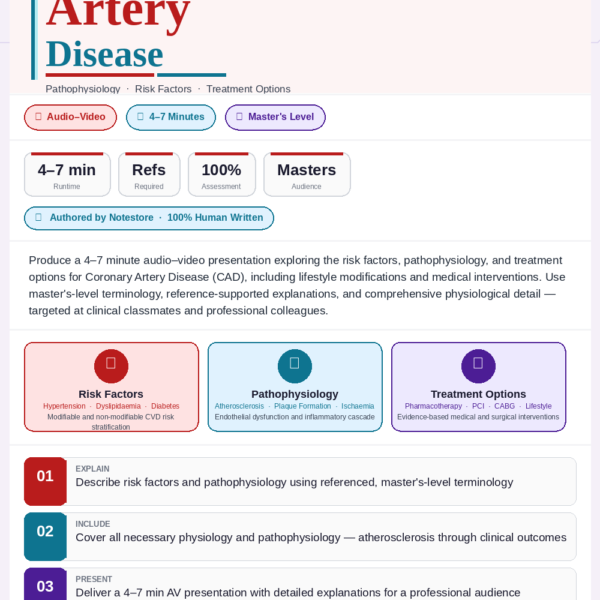 Artery
Disease

Pathophysiology · Risk Factors · Treatment Options

Audio–Video
4–7 Minutes
Master's Level

4–7 min
Runtime

Refs
Required

100%
Assessment

Masters
Audience

Authored by Notestore · 100% Human Written

Produce a 4–7 minute audio–video presentation exploring the risk factors, pathophysiology, and treatment options for Coronary Artery Disease (CAD), including lifestyle modifications and medical interventions. Use master's-level terminology, reference-supported explanations, and comprehensive physiological detail — targeted at clinical classmates and professional colleagues.

Risk Factors
Hypertension · Dyslipidaemia · Diabetes
Modifiable and non-modifiable CVD risk stratification

Pathophysiology
Atherosclerosis · Plaque Formation · Ischaemia
Endothelial dysfunction and inflammatory cascade

Treatment Options
Pharmacotherapy · PCI · CABG · Lifestyle
Evidence-based medical and surgical interventions

01
EXPLAIN
Describe risk factors and pathophysiology using referenced, master's-level terminology

02
INCLUDE
Cover all necessary physiology and pathophysiology — atherosclerosis through clinical outcomes

03
PRESENT
Deliver a 4–7 min AV presentation with detailed explanations for a professional audience